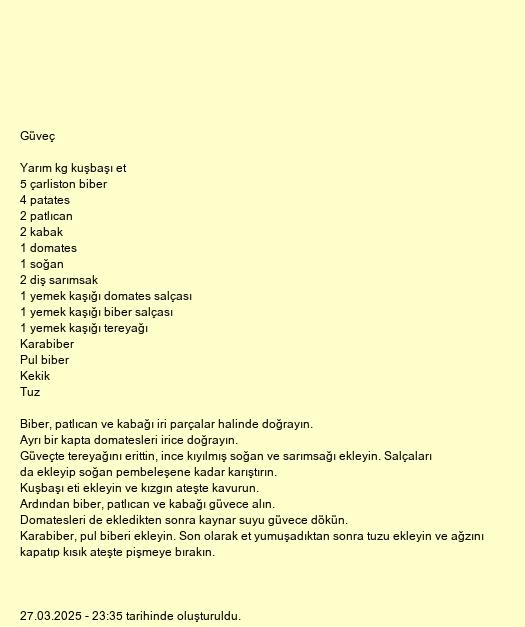 Güveç

Yarım kg kuşbaşı et
5 çarliston biber
4 patates
2 patlıcan
2 kabak
1 domates
1 soğan
2 diş sarımsak
1 yemek kaşığı domates salçası
1 yemek kaşığı biber salçası
1 yemek kaşığı tereyağı
Karabiber
Pul biber
Kekik
Tuz

Biber, patlıcan ve kabağı iri parçalar halinde doğrayın.
Ayrı bir kapta domatesleri irice doğrayın.
Güveçte tereyağını erittin, ince kıyılmış soğan ve sarımsağı ekleyin. Salçaları da ekleyip soğan pembeleşene kadar karıştırın.
Kuşbaşı eti ekleyin ve kızgın ateşte kavurun.
Ardından biber, patlıcan ve kabağı güvece alın.
Domatesleri de ekledikten sonra kaynar suyu güvece dökün.
Karabiber, pul biberi ekleyin. Son olarak et yumuşadıktan sonra tuzu ekleyin ve ağzını kapatıp kısık ateşte pişmeye bırakın.

27.03.2025 - 23:35 tarihinde oluşturuldu.